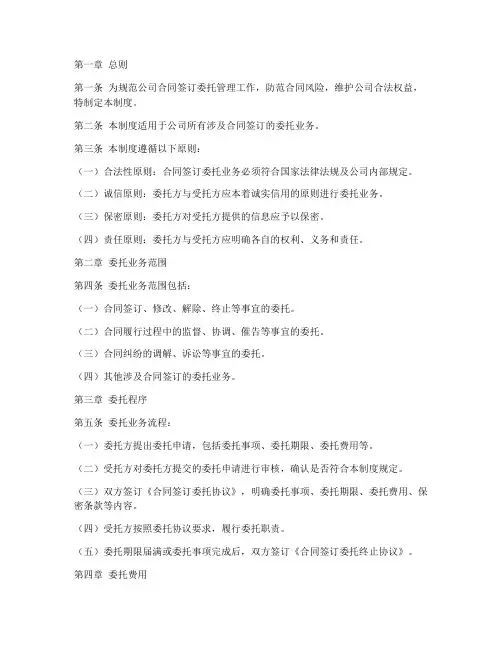 第一章 总则

第一条 为规范公司合同签订委托管理工作，防范合同风险，维护公司合法权益，特制定本制度。

第二条 本制度适用于公司所有涉及合同签订的委托业务。

第三条 本制度遵循以下原则：

（一）合法性原则：合同签订委托业务必须符合国家法律法规及公司内部规定。

（二）诚信原则：委托方与受托方应本着诚实信用的原则进行委托业务。

（三）保密原则：委托方对受托方提供的信息应予以保密。

（四）责任原则：委托方与受托方应明确各自的权利、义务和责任。

第二章 委托业务范围

第四条 委托业务范围包括：

（一）合同签订、修改、解除、终止等事宜的委托。

（二）合同履行过程中的监督、协调、催告等事宜的委托。

（三）合同纠纷的调解、诉讼等事宜的委托。

（四）其他涉及合同签订的委托业务。

第三章 委托程序

第五条 委托业务流程：

（一）委托方提出委托申请，包括委托事项、委托期限、委托费用等。

（二）受托方对委托方提交的委托申请进行审核，确认是否符合本制度规定。

（三）双方签订《合同签订委托协议》，明确委托事项、委托期限、委托费用、保密条款等内容。

（四）受托方按照委托协议要求，履行委托职责。

（五）委托期限届满或委托事项完成后，双方签订《合同签订委托终止协议》。

第四章 委托费用